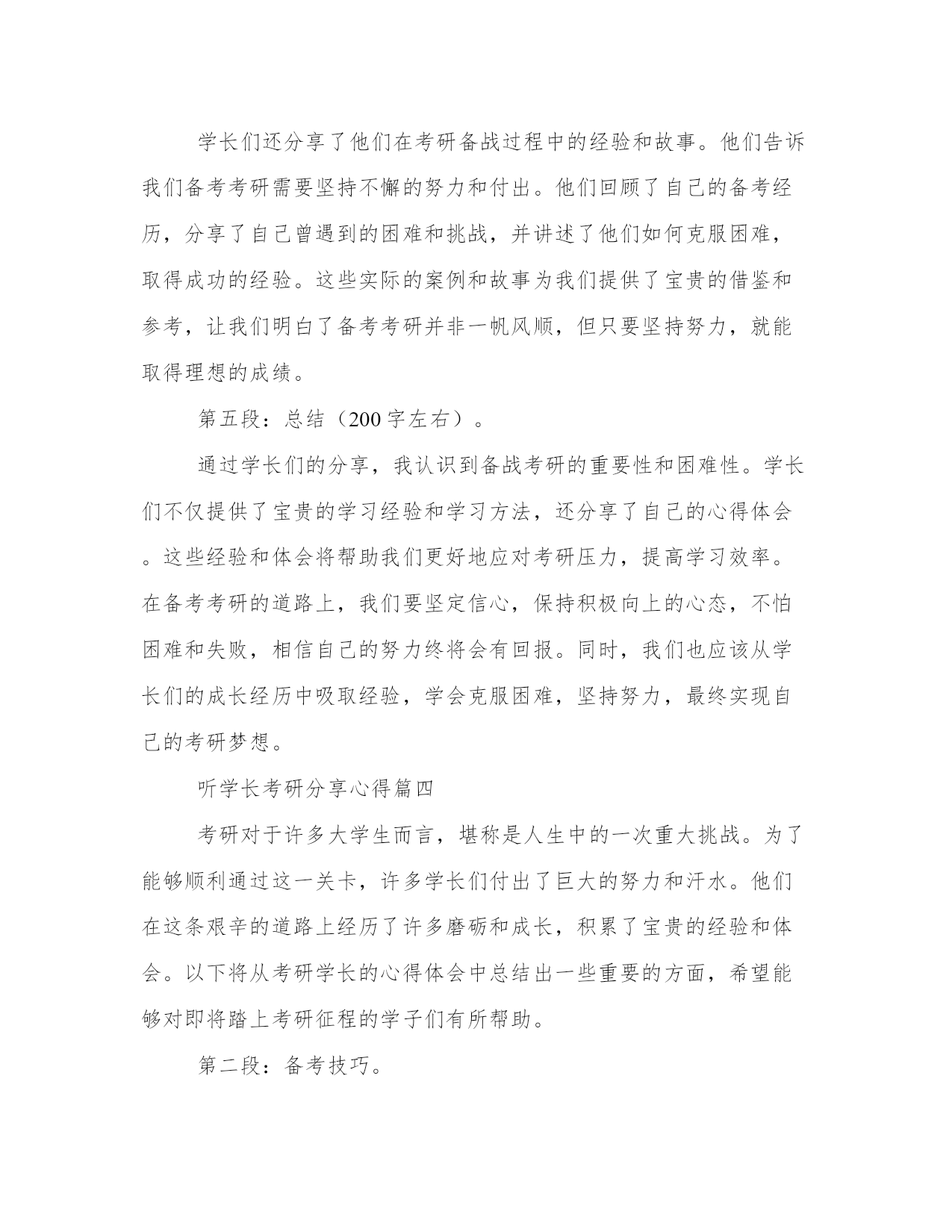 学长们还分享了他们在考研备战过程中的经验和故事。他们告诉我们备考考研需要坚持不懈的努力和付出。他们回顾了自己的备考经历，分享了自己曾遇到的困难和挑战，并讲述了他们如何克服困难，取得成功的经验。这些实际的案例和故事为我们提供了宝贵的借鉴和参考，让我们明白了备考考研并非一帆风顺，但只要坚持努力，就能取得理想的成绩。

第五段：总结（200字左右）。

通过学长们的分享，我认识到备战考研的重要性和困难性。学长们不仅提供了宝贵的学习经验和学习方法，还分享了自己的心得体会。这些经验和体会将帮助我们更好地应对考研压力，提高学习效率。在备考考研的道路上，我们要坚定信心，保持积极向上的心态，不怕困难和失败，相信自己的努力终将会有回报。同时，我们也应该从学长们的成长经历中吸取经验，学会克服困难，坚持努力，最终实现自己的考研梦想。

听学长考研分享心得篇四

考研对于许多大学生而言，堪称是人生中的一次重大挑战。为了能够顺利通过这一关卡，许多学长们付出了巨大的努力和汗水。他们在这条艰辛的道路上经历了许多磨砺和成长，积累了宝贵的经验和体会。以下将从考研学长的心得体会中总结出一些重要的方面，希望能够对即将踏上考研征程的学子们有所帮助。

第二段：备考技巧。